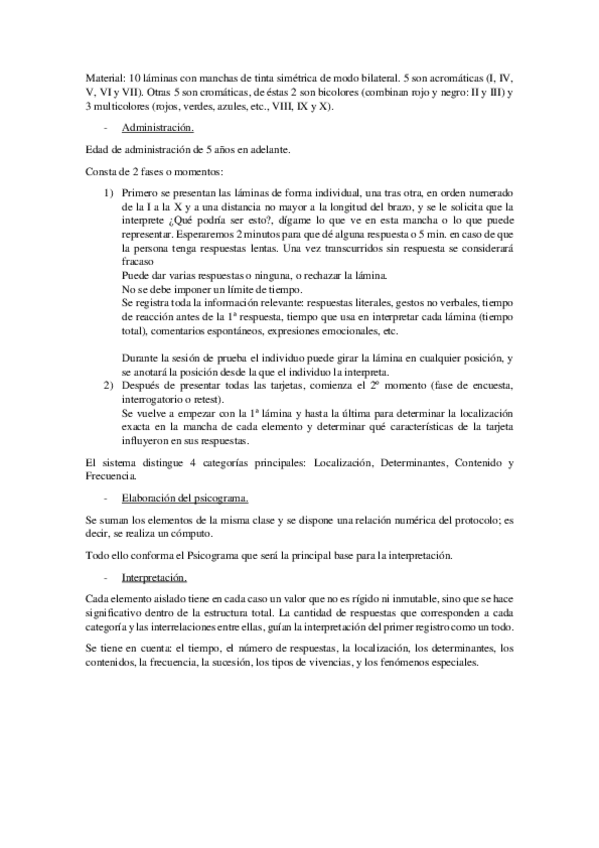 Material: 10 láminas con manchas de tinta simétrica de modo bilateral. 5 son acromáticas (I, IV, V, VI y VII). Otras 5 son cromáticas, de éstas 2 son bicolores (combinan rojo y negro: II y III) y 3 multicolores (rojos, verdes, azules, etc., VIII, IX y X).

- Administración.

Edad de administración de 5 años en adelante.

Consta de 2 fases o momentos:

1) Primero se presentan las láminas de forma individual, una tras otra, en orden numerado de la I a la X y a una distancia no mayor a la longitud del brazo, y se le solicita que la interprete ¿Qué podría ser esto?, dígame lo que ve en esta mancha o lo que puede representar. Esperaremos 2 minutos para que dé alguna respuesta o 5 min. en caso de que la persona tenga respuestas lentas. Una vez transcurridos sin respuesta se considerará fracaso
Puede dar varias respuestas o ninguna, o rechazar la lámina.
No se debe imponer un límite de tiempo.
Se registra toda la información relevante: respuestas literales, gestos no verbales, tiempo de reacción antes de la 1ª respuesta, tiempo que usa en interpretar cada lámina (tiempo total), comentarios espontáneos, expresiones emocionales, etc.

Durante la sesión de prueba el individuo puede girar la lámina en cualquier posición, y se anotará la posición desde la que el individuo la interpreta.
2) Después de presentar todas las tarjetas, comienza el 2º momento (fase de encuesta, interrogatorio o retest).
Se vuelve a empezar con la 1ª lámina y hasta la última para determinar la localización exacta en la mancha de cada elemento y determinar qué características de la tarjeta influyeron en sus respuestas.

El sistema distingue 4 categorías principales: Localización, Determinantes, Contenido y Frecuencia.

- Elaboración del psicograma.

Se suman los elementos de la misma clase y se dispone una relación numérica del protocolo; es decir, se realiza un cómputo.

Todo ello conforma el Psicograma que será la principal base para la interpretación.

- Interpretación.

Cada elemento aislado tiene en cada caso un valor que no es rígido ni inmutable, sino que se hace significativo dentro de la estructura total. La cantidad de respuestas que corresponden a cada categoría y las interrelaciones entre ellas, guían la interpretación del primer registro como un todo.

Se tiene en cuenta: el tiempo, el número de respuestas, la localización, los determinantes, los contenidos, la frecuencia, la sucesión, los tipos de vivencias, y los fenómenos especiales.